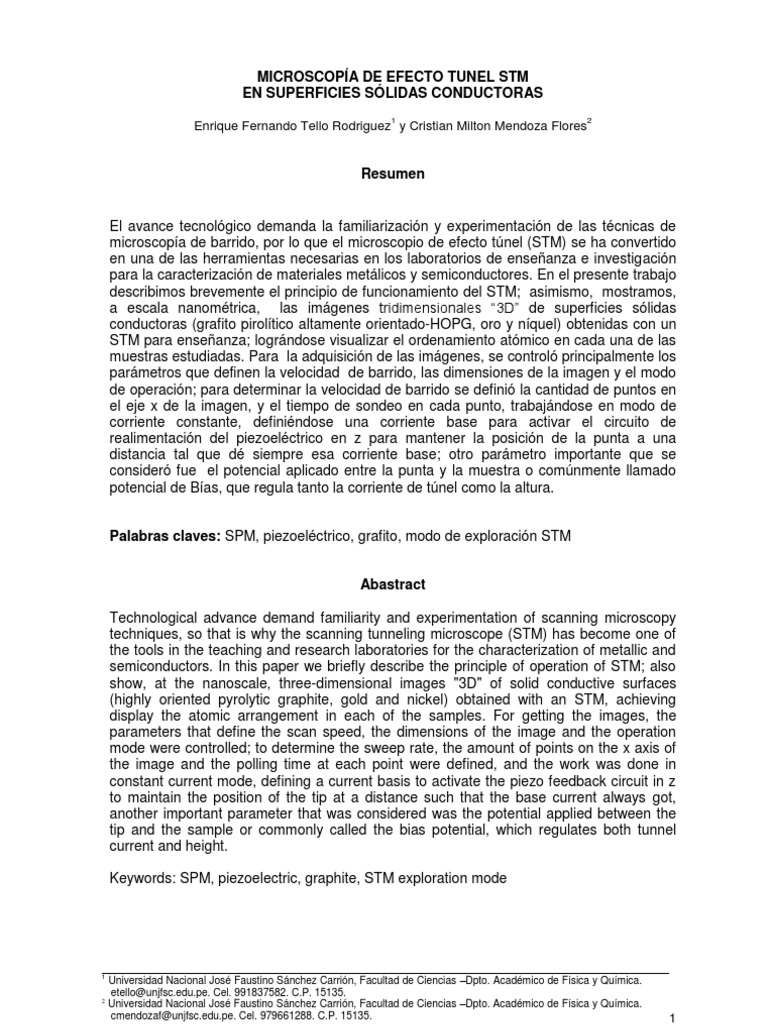 MICROSCOPÍA DE EFECTO TUNEL STM
EN SUPERFICIES SÓLIDAS CONDUCTORAS

Enrique Fernando Tello Rodriguez$^1$ y Cristian Milton Mendoza Flores$^2$

Resumen

El avance tecnológico demanda la familiarización y experimentación de las técnicas de microscopía de barrido, por lo que el microscopio de efecto túnel (STM) se ha convertido en una de las herramientas necesarias en los laboratorios de enseñanza e investigación para la caracterización de materiales metálicos y semiconductores. En el presente trabajo describimos brevemente el principio de funcionamiento del STM; asimismo, mostramos, a escala nanométrica, las imágenes tridimensionales "3D" de superficies sólidas conductoras (grafito pirolítico altamente orientado-HOPG, oro y níquel) obtenidas con un STM para enseñanza; lográndose visualizar el ordenamiento atómico en cada una de las muestras estudiadas. Para la adquisición de las imágenes, se controló principalmente los parámetros que definen la velocidad de barrido, las dimensiones de la imagen y el modo de operación; para determinar la velocidad de barrido se definió la cantidad de puntos en el eje x de la imagen, y el tiempo de sondeo en cada punto, trabajándose en modo de corriente constante, definiéndose una corriente base para activar el circuito de realimentación del piezoeléctrico en z para mantener la posición de la punta a una distancia tal que dé siempre esa corriente base; otro parámetro importante que se consideró fue el potencial aplicado entre la punta y la muestra o comúnmente llamado potencial de Bías, que regula tanto la corriente de túnel como la altura.

Palabras claves: SPM, piezoeléctrico, grafito, modo de exploración STM

Abastract

Technological advance demand familiarity and experimentation of scanning microscopy techniques, so that is why the scanning tunneling microscope (STM) has become one of the tools in the teaching and research laboratories for the characterization of metallic and semiconductors. In this paper we briefly describe the principle of operation of STM; also show, at the nanoscale, three-dimensional images "3D" of solid conductive surfaces (highly oriented pyrolytic graphite, gold and nickel) obtained with an STM, achieving display the atomic arrangement in each of the samples. For getting the images, the parameters that define the scan speed, the dimensions of the image and the operation mode were controlled; to determine the sweep rate, the amount of points on the x axis of the image and the polling time at each point were defined, and the work was done in constant current mode, defining a current basis to activate the piezo feedback circuit in z to maintain the position of the tip at a distance such that the base current always got, another important parameter that was considered was the potential applied between the tip and the sample or commonly called the bias potential, which regulates both tunnel current and height.

Keywords: SPM, piezoelectric, graphite, STM exploration mode

$^1$ Universidad Nacional José Faustino Sánchez Carrión, Facultad de Ciencias –Dpto. Académico de Física y Química. etello@unjfsc.edu.pe. Cel. 991837582. C.P. 15135.
$^2$ Universidad Nacional José Faustino Sánchez Carrión, Facultad de Ciencias –Dpto. Académico de Física y Química. cmendozaf@unjfsc.edu.pe. Cel. 979661288. C.P. 15135.

1